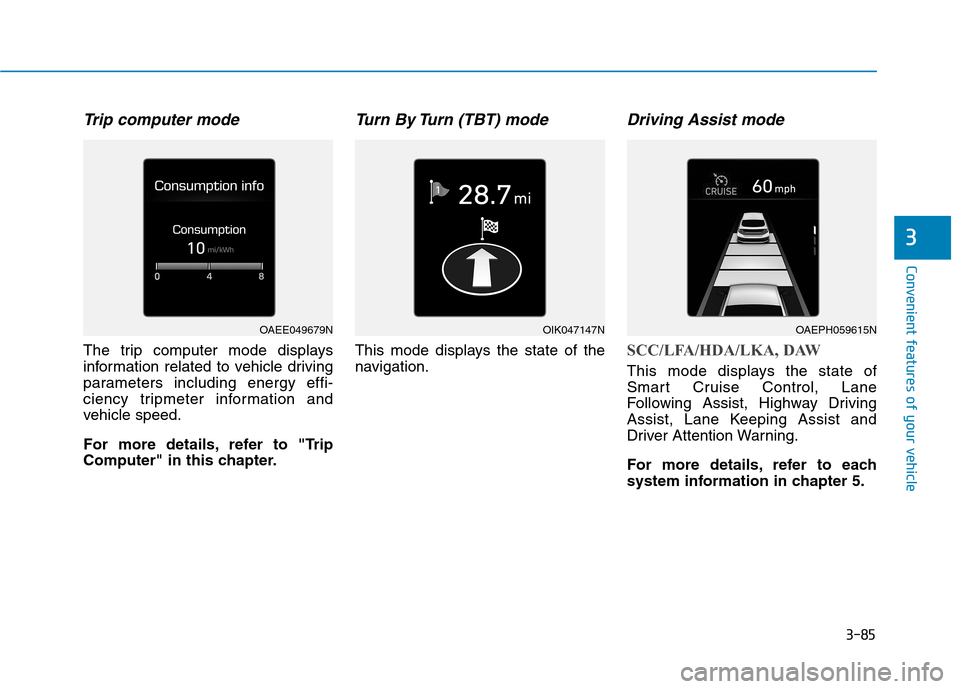 Trip computer mode

Consumption info

Consumption

10 mi/kWh

0 4 8

OAEE049679N

The trip computer mode displays information related to vehicle driving parameters including energy efficiency tripmeter information and vehicle speed.

For more details, refer to "Trip Computer" in this chapter.

Turn By Turn (TBT) mode

1

28.7 mi

OIK047147N

This mode displays the state of the navigation.

Driving Assist mode

CRUISE 60 mph

OAEPH059615N

SCC/LFA/HDA/LKA, DAW

This mode displays the state of Smart Cruise Control, Lane Following Assist, Highway Driving Assist, Lane Keeping Assist and Driver Attention Warning.

For more details, refer to each system information in chapter 5.

3

Convenient features of your vehicle

3-85

carmanualsonline.info